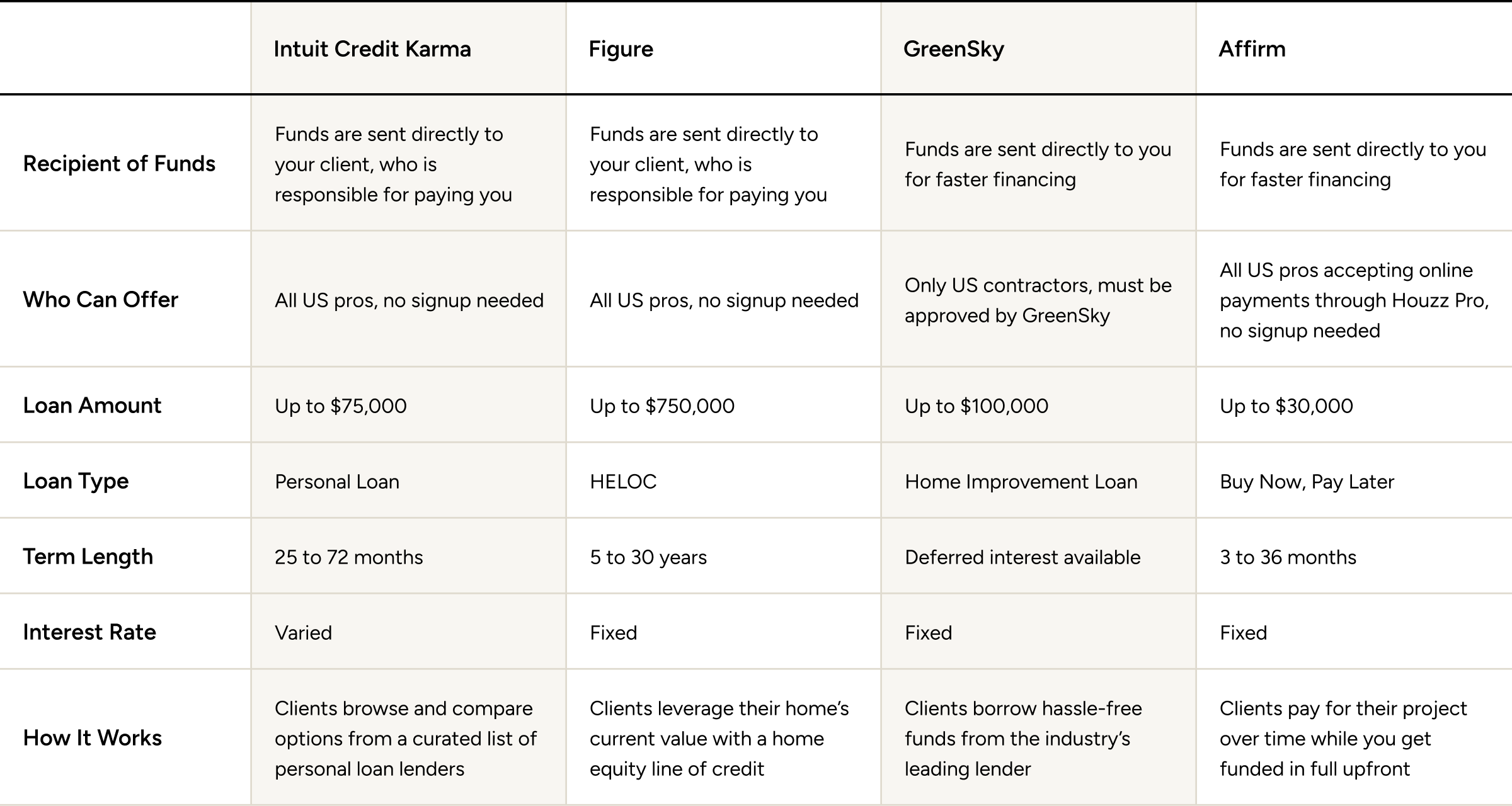 |  | Intuit Credit Karma | Figure | GreenSky | Affirm |
|---|---|---|---|---|
| Recipient of Funds | Funds are sent directly to your client, who is responsible for paying you | Funds are sent directly to your client, who is responsible for paying you | Funds are sent directly to you for faster financing | Funds are sent directly to you for faster financing |
| Who Can Offer | All US pros, no signup needed | All US pros, no signup needed | Only US contractors, must be approved by GreenSky | All US pros accepting online payments through Houzz Pro, no signup needed |
| Loan Amount | Up to $75,000 | Up to $750,000 | Up to $100,000 | Up to $30,000 |
| Loan Type | Personal Loan | HELOC | Home Improvement Loan | Buy Now, Pay Later |
| Term Length | 25 to 72 months | 5 to 30 years | Deferred interest available | 3 to 36 months |
| Interest Rate | Varied | Fixed | Fixed | Fixed |
| How It Works | Clients browse and compare options from a curated list of personal loan lenders | Clients leverage their home's current value with a home equity line of credit | Clients borrow hassle-free funds from the industry's leading lender | Clients pay for their project over time while you get funded in full upfront |